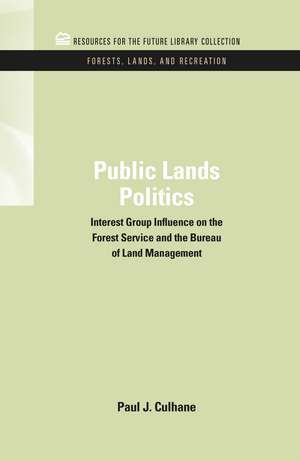 RESOURCES FOR THE FUTURE LIBRARY COLLECTION

FORESTS, LANDS, AND RECREATION

Public Lands Politics

Interest Group Influence on the Forest Service and the Bureau of Land Management

Paul J. Culhane